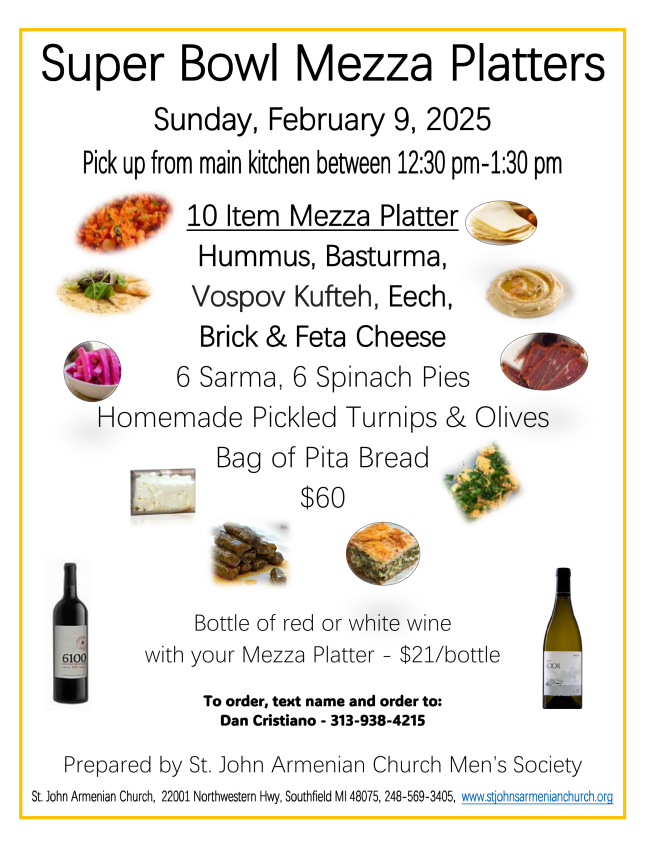 Super Bowl Mezza Platters

Sunday, February 9, 2025

Pick up from main kitchen between 12:30 pm-1:30 pm

10 Item Mezza Platter

Hummus, Basturma,

Vospov Kufteh, Eech,

Brick & Feta Cheese

6 Sarma, 6 Spinach Pies

Homemade Pickled Turnips & Olives

Bag of Pita Bread

$60

Bottle of red or white wine
with your Mezza Platter - $21/bottle

To order, text name and order to:
Dan Cristiano - 313-938-4215

Prepared by St. John Armenian Church Men's Society

St. John Armenian Church, 22001 Northwestern Hwy, Southfield MI 48075, 248-569-3405, www.stjohnsarmenianchurch.org